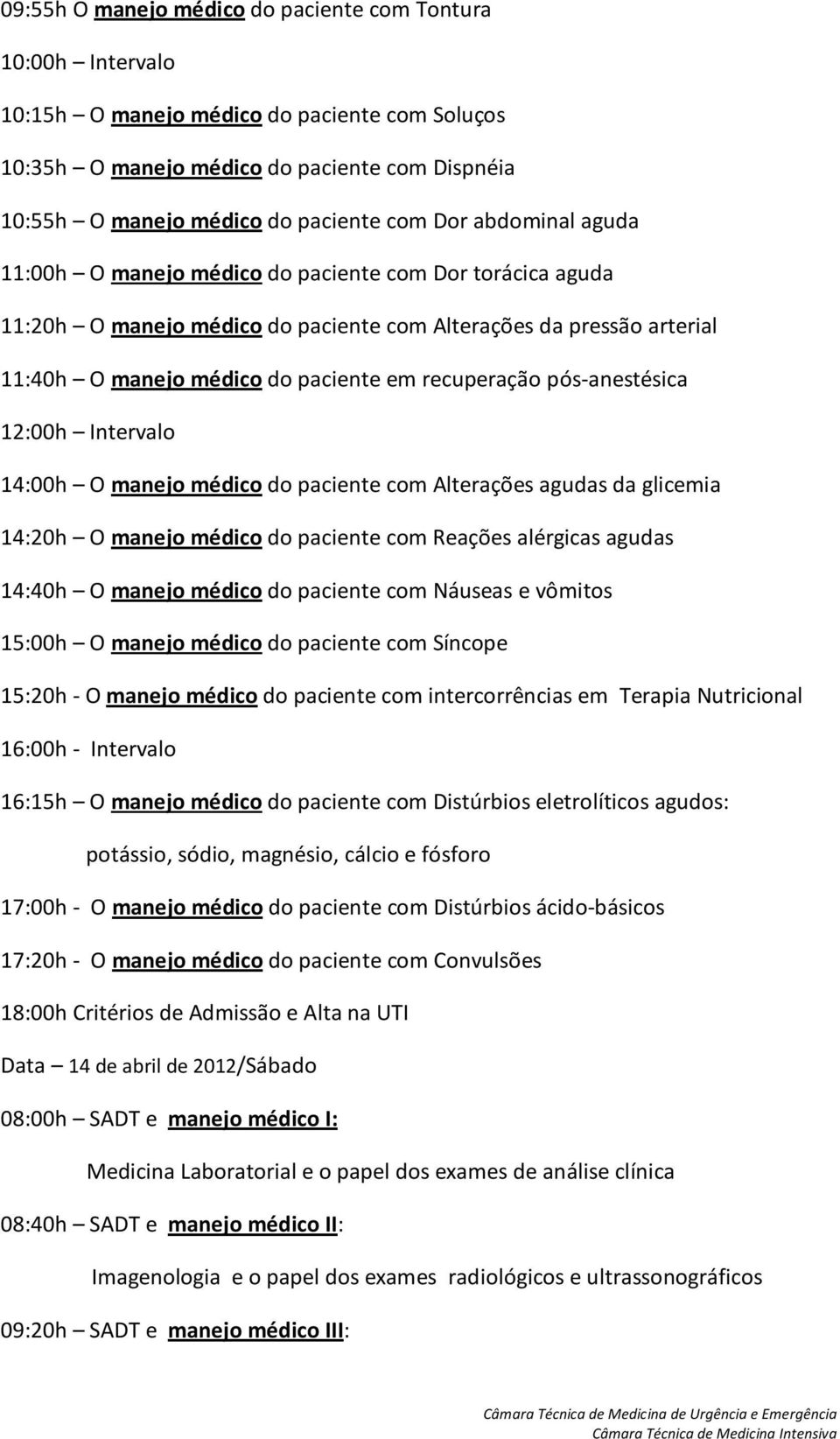 09:55h O manejo médico do paciente com Tontura

10:00h – Intervalo

10:15h – O manejo médico do paciente com Soluços

10:35h – O manejo médico do paciente com Dispnéia

10:55h – O manejo médico do paciente com Dor abdominal aguda

11:00h – O manejo médico do paciente com Dor torácica aguda

11:20h – O manejo médico do paciente com Alterações da pressão arterial

11:40h – O manejo médico do paciente em recuperação pós-anestésica

12:00h – Intervalo

14:00h – O manejo médico do paciente com Alterações agudas da glicemia

14:20h – O manejo médico do paciente com Reações alérgicas agudas

14:40h – O manejo médico do paciente com Náuseas e vômitos

15:00h – O manejo médico do paciente com Síncope

15:20h - O manejo médico do paciente com intercorrências em Terapia Nutricional

16:00h - Intervalo

16:15h – O manejo médico do paciente com Distúrbios eletrolíticos agudos: potássio, sódio, magnésio, cálcio e fósforo

17:00h - O manejo médico do paciente com Distúrbios ácido-básicos

17:20h - O manejo médico do paciente com Convulsões

18:00h Critérios de Admissão e Alta na UTI

Data – 14 de abril de 2012/Sábado

08:00h – SADT e manejo médico I:

Medicina Laboratorial e o papel dos exames de análise clínica

08:40h – SADT e manejo médico II:

Imagenologia e o papel dos exames radiológicos e ultrassonográficos

09:20h – SADT e manejo médico III:

Câmara Técnica de Medicina de Urgência e Emergência
Câmara Técnica de Medicina Intensiva